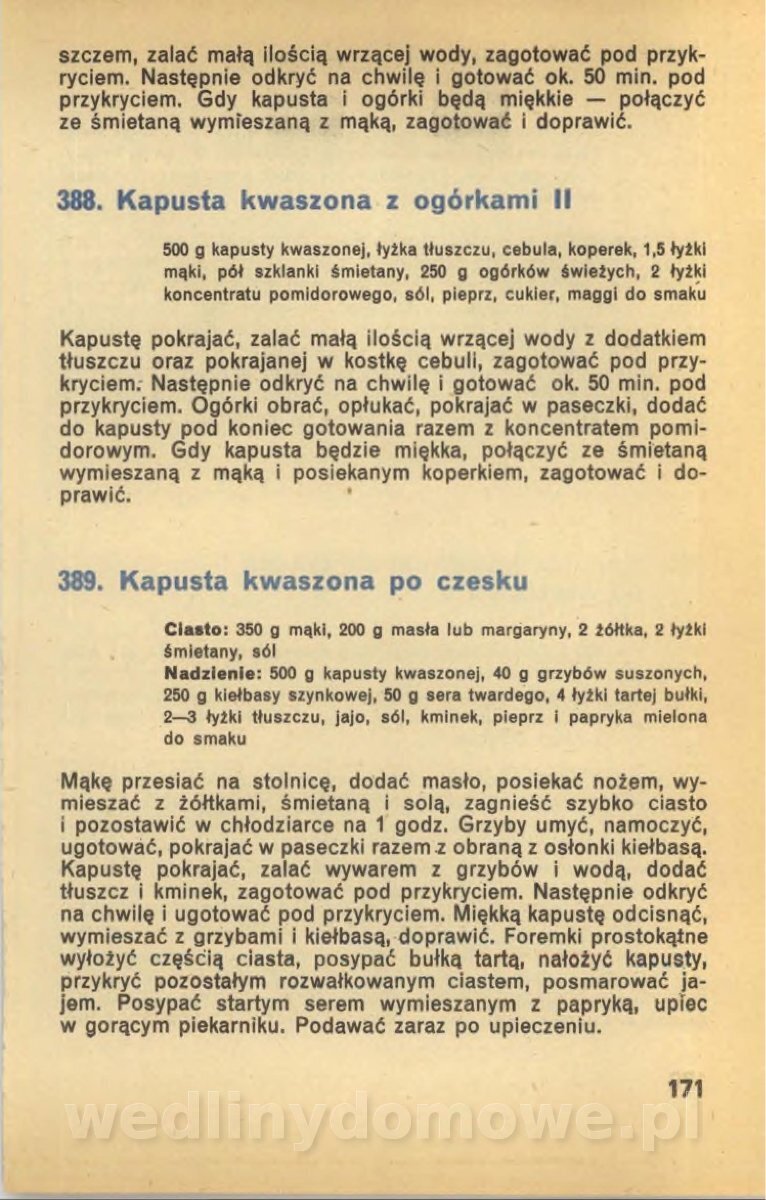 szczem, zalać małą ilością wrzącej wody, zagotować pod przykryciem. Następnie odkryć na chwilę i gotować ok. 50 min. pod przykryciem. Gdy kapusta i ogórki będą miękkie — połączyć ze śmietaną wymieszaną z mąką, zagotować i doprawić.

388. Kapusta kwaszona z ogórkami II

500 g kapusty kwaszonej, łyżka tłuszczu, cebula, koperek, 1,5 łyżki mąki, pół szklanki śmietany, 250 g ogórków świeżych, 2 łyżki koncentratu pomidorowego, sól, pieprz, cukier, maggi do smaku

Kapustę pokrajać, zalać małą ilością wrzącej wody z dodatkiem tłuszczu oraz pokrajanej w kostkę cebuli, zagotować pod przykryciem. Następnie odkryć na chwilę i gotować ok. 50 min. pod przykryciem. Ogórki obrać, opłukać, pokrajać w paseczki, dodać do kapusty pod koniec gotowania razem z koncentratem pomidorowym. Gdy kapusta będzie miękka, połączyć ze śmietaną wymieszaną z mąką i posiekanym koperkiem, zagotować i doprawić.

389. Kapusta kwaszona po czesku

Ciasto: 350 g mąki, 200 g masła lub margaryny, 2 żółtka, 2 łyżki śmietany, sól
Nadzienie: 500 g kapusty kwaszonej, 40 g grzybów suszonych, 250 g kiełbasy szynkowej, 50 g sera twardego, 4 łyżki tartej bułki, 2—3 łyżki tłuszczu, jajo, sól, kminek, pieprz i papryka mielona do smaku

Mąkę przesiać na stolnicę, dodać masło, posiekać nożem, wymieszać z żółtkami, śmietaną i solą, zagnieść szybko ciasto i pozostawić w chłodziarce na 1 godz. Grzyby umyć, namoczyć, ugotować, pokrajać w paseczki razem z obraną z osłonki kiełbasą. Kapustę pokrajać, zalać wywarem z grzybów i wodą, dodać tłuszcz i kminek, zagotować pod przykryciem. Następnie odkryć na chwilę i ugotować pod przykryciem. Miękką kapustę odcisnąć, wymieszać z grzybami i kiełbasą, doprawić. Foremki prostokątne wyłożyć częścią ciasta, posypać bułką tartą, nałożyć kapusty, przykryć pozostałym rozwałkowanym ciastem, posmarować jajem. Posypać startym serem wymieszanym z papryką, upiec w gorącym piekarniku. Podawać zaraz po upieczeniu.

171

wedlinydomowe.pl